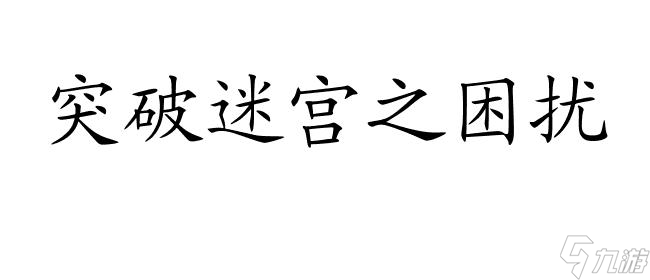 突破迷宫之困扰

九游